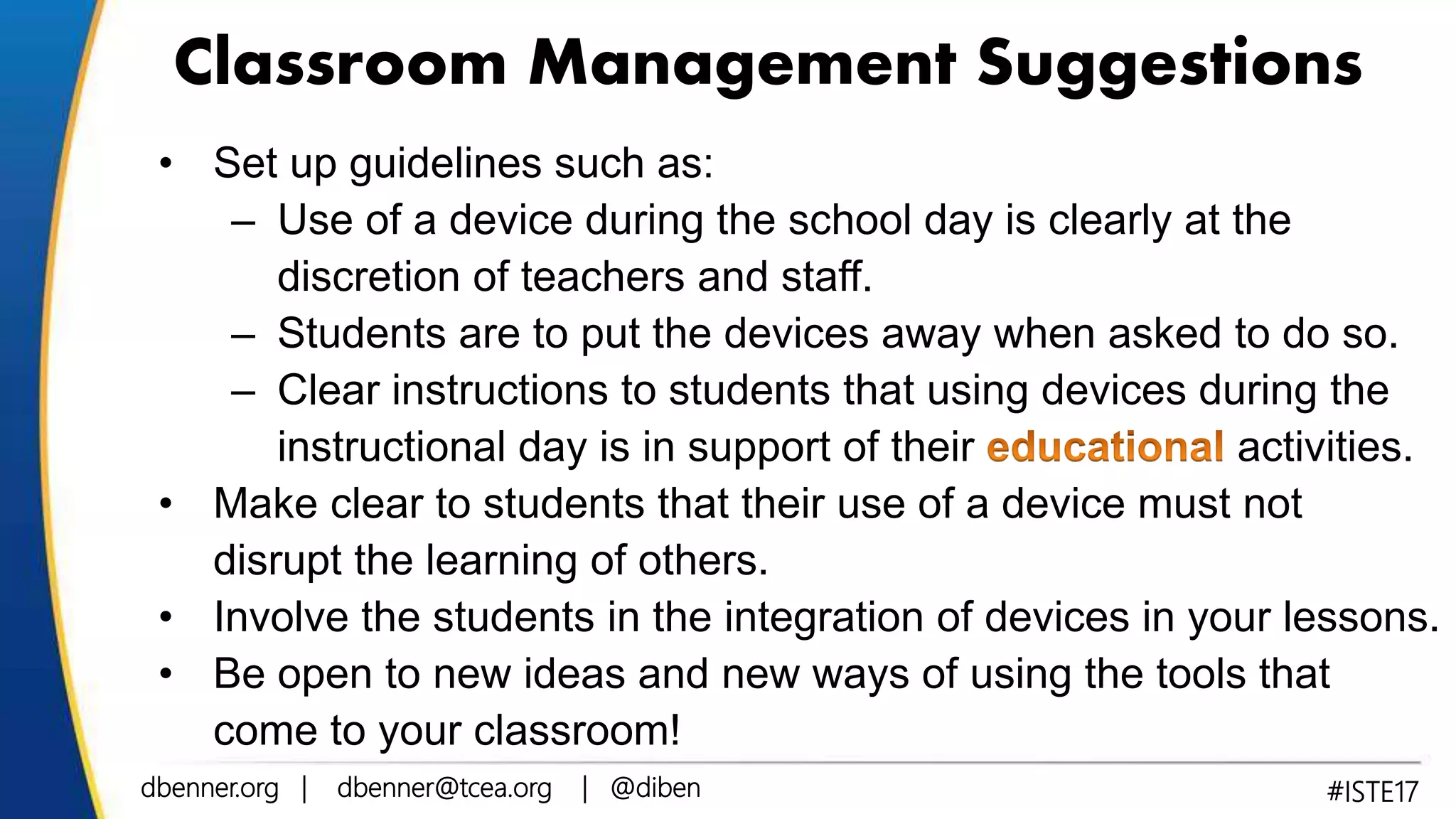 Classroom Management Suggestions

• Set up guidelines such as:
  – Use of a device during the school day is clearly at the discretion of teachers and staff.
  – Students are to put the devices away when asked to do so.
  – Clear instructions to students that using devices during the instructional day is in support of their educational activities.
• Make clear to students that their use of a device must not disrupt the learning of others.
• Involve the students in the integration of devices in your lessons.
• Be open to new ideas and new ways of using the tools that come to your classroom!

dbenner.org | dbenner@tcea.org | @diben

#ISTE17